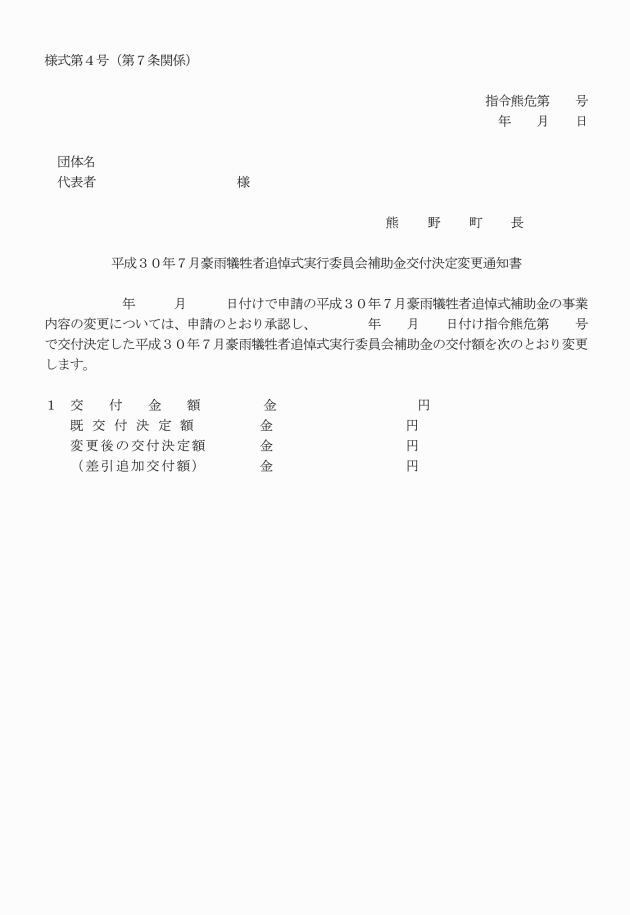 様式第４号（第７条関係）

指令熊危第　　号
年　　月　　日

団体名
代表者　　　　　　　　　　　様

熊　　野　　町　　長

平成３０年７月豪雨犠牲者追悼式実行委員会補助金交付決定変更通知書

年　　月　　日付けで申請の平成３０年７月豪雨犠牲者追悼式補助金の事業内容の変更については、申請のとおり承認し、　　年　　月　　日付け指令熊危第　　号で交付決定した平成３０年７月豪雨犠牲者追悼式実行委員会補助金の交付額を次のとおり変更します。

１　交　　付　　金　　額　　　　金　　　　　　　　　　円
既 交 付 決 定 額　　　　金　　　　　　　　　　円
変更後の交付決定額　　　金　　　　　　　　　　円
（差引追加交付額）　　　金　　　　　　　　　　円